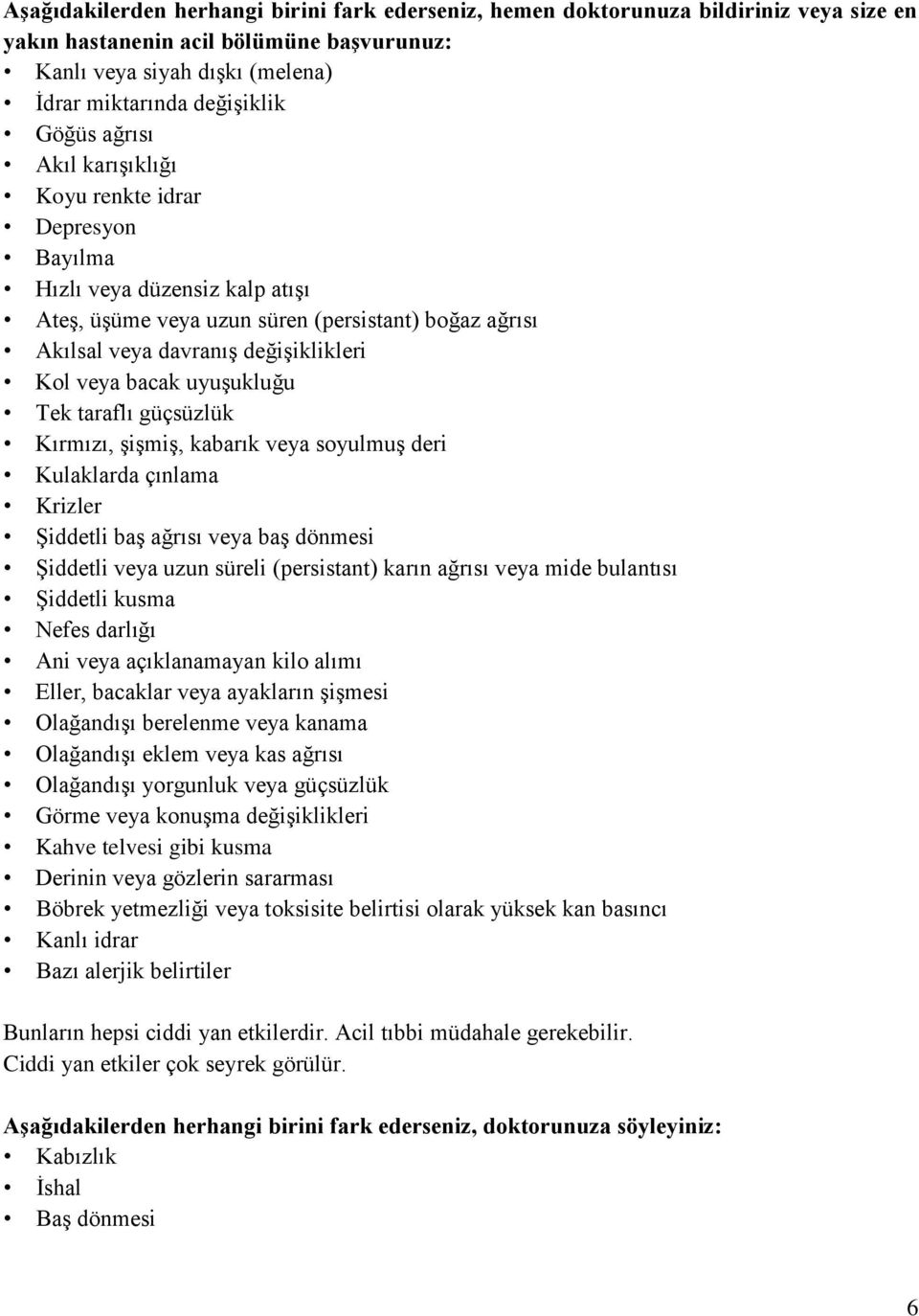 Aşağıdakilerden herhangi birini fark ederseniz, hemen doktorunuza bildiriniz veya size en yakın hastanenin acil bölümüne başvurunuz:
• Kanlı veya siyah dışkı (melena)
• İdrar miktarında değişiklik
• Göğüs ağrısı
• Akıl karışıklığı
• Koyu renkte idrar
• Depresyon
• Bayılma
• Hızlı veya düzensiz kalp atışı
• Ateş, üşüme veya uzun süren (persistant) boğaz ağrısı
• Akılsal veya davranış değişiklikleri
• Kol veya bacak uyuşukluğu
• Tek taraflı güçsüzlük
• Kırmızı, şişmiş, kabarık veya soyulmuş deri
• Kulaklarda çınlama
• Krizler
• Şiddetli baş ağrısı veya baş dönmesi
• Şiddetli veya uzun süreli (persistant) karın ağrısı veya mide bulantısı
• Şiddetli kusma
• Nefes darlığı
• Ani veya açıklanamayan kilo alımı
• Eller, bacaklar veya ayakların şişmesi
• Olağandışı berelenme veya kanama
• Olağandışı eklem veya kas ağrısı
• Olağandışı yorgunluk veya güçsüzlük
• Görme veya konuşma değişiklikleri
• Kahve telvesi gibi kusma
• Derinin veya gözlerin sararması
• Böbrek yetmezliği veya toksisite belirtisi olarak yüksek kan basıncı
• Kanlı idrar
• Bazı alerjik belirtiler

Bunların hepsi ciddi yan etkilerdir. Acil tıbbi müdahale gerekebilir.
Ciddi yan etkiler çok seyrek görülür.

Aşağıdakilerden herhangi birini fark ederseniz, doktorunuza söyleyiniz:
• Kabızlık
• İshal
• Baş dönmesi

6